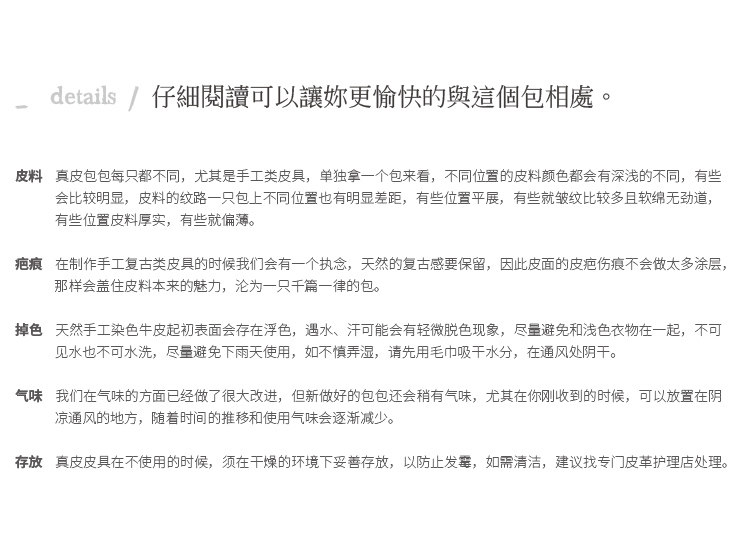 _ details / 仔細閱讀可以讓妳更愉快的與這個包相處。

皮料 真皮包包每只都不同，尤其是手工类皮具，单独拿一个包来看，不同位置的皮料颜色都会有深浅的不同，有些会比较明显，皮料的纹路一只包上不同位置也有明显差距，有些位置平展，有些就皱纹比较多且软绵无劲道，有些位置皮料厚实，有些就偏薄。

疤痕 在制作手工复古类皮具的时候我们会有一个执念，天然的复古感要保留，因此皮面的皮疤伤痕不会做太多涂层，那样会盖住皮料本来的魅力，沦为一只千篇一律的包。

掉色 天然手工染色牛皮起初表面会存在浮色，遇水、汗可能会有轻微脱色现象，尽量避免和浅色衣物在一起，不可见水也不可水洗，尽量避免下雨天使用，如不慎弄湿，请先用毛巾吸干水分，在通风处阴干。

气味 我们在气味的方面已经做了很大改进，但新做好的包包还会稍有气味，尤其在你刚收到的时候，可以放置在阴凉通风的地方，随着时间的推移和使用气味会逐渐减少。

存放 真皮皮具在不使用的时候，须在干燥的环境下妥善存放，以防止发霉，如需清洁，建议找专门皮革护理店处理。